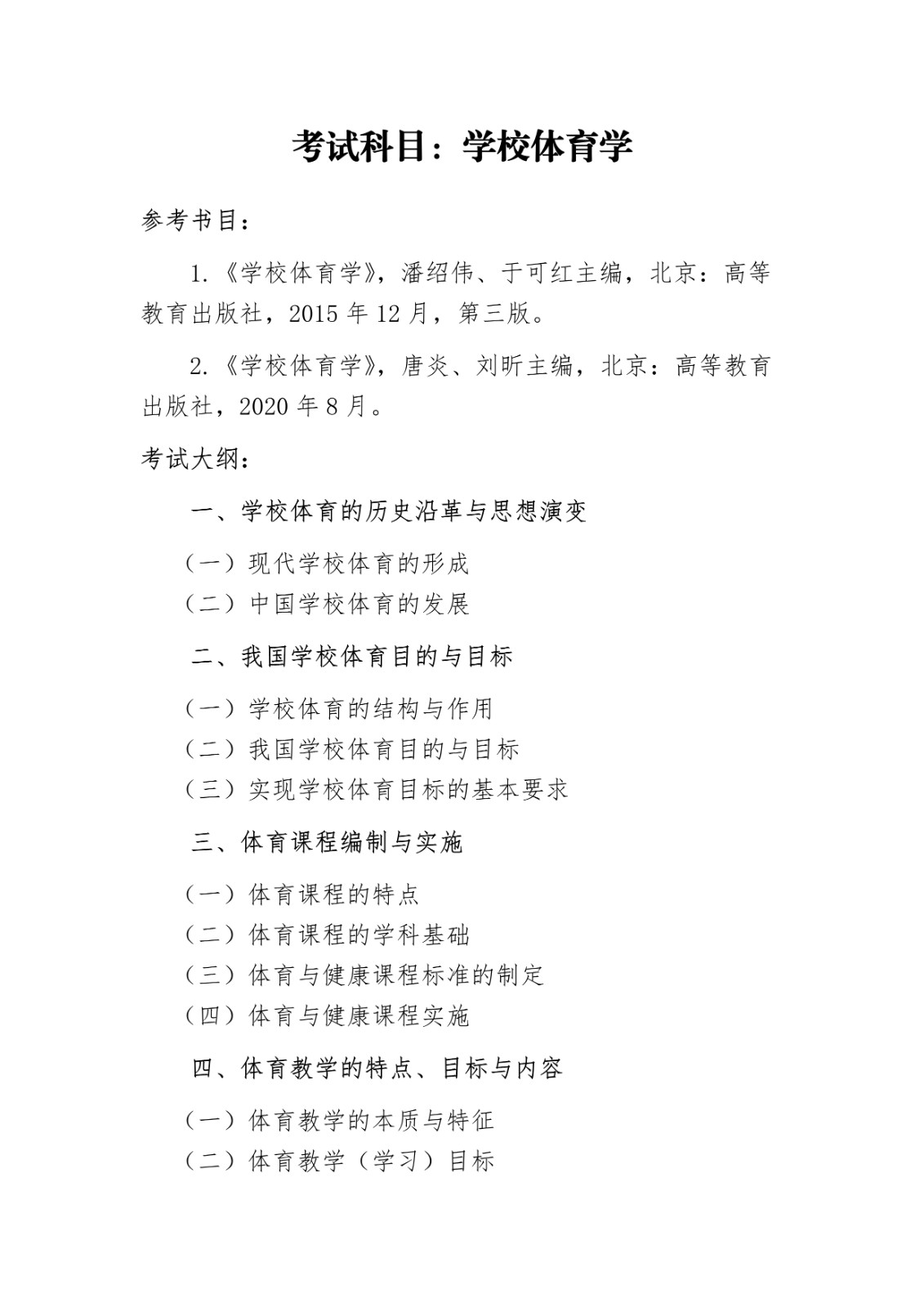 考试科目：学校体育学

参考书目：

1.《学校体育学》，潘绍伟、于可红主编，北京：高等教育出版社，2015 年 12 月，第三版。

2.《学校体育学》，唐炎、刘昕主编，北京：高等教育出版社，2020 年 8 月。

考试大纲：

一、学校体育的历史沿革与思想演变

（一）现代学校体育的形成
（二）中国学校体育的发展

二、我国学校体育目的与目标

（一）学校体育的结构与作用
（二）我国学校体育目的与目标
（三）实现学校体育目标的基本要求

三、体育课程编制与实施

（一）体育课程的特点
（二）体育课程的学科基础
（三）体育与健康课程标准的制定
（四）体育与健康课程实施

四、体育教学的特点、目标与内容

（一）体育教学的本质与特征
（二）体育教学（学习）目标